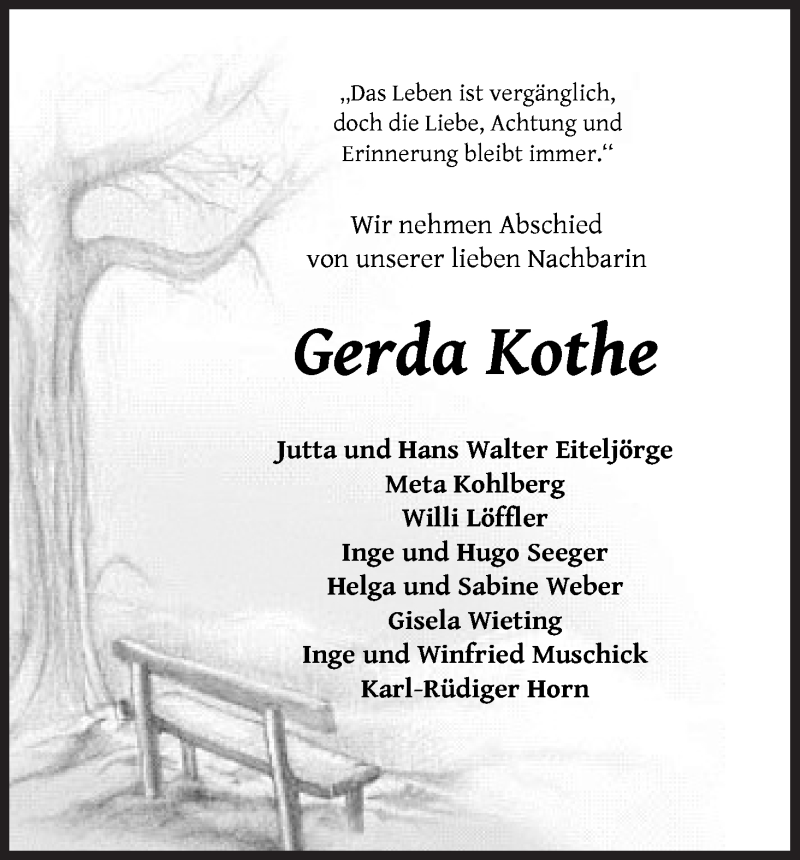 „Das Leben ist vergänglich, doch die Liebe, Achtung und Erinnerung bleibt immer.“

Wir nehmen Abschied von unserer lieben Nachbarin

Gerda Kothe

Jutta und Hans Walter Eiteljörge
Meta Kohlberg
Willi Löffler
Inge und Hugo Seeger
Helga und Sabine Weber
Gisela Wieting
Inge und Winfried Muschick
Karl-Rüdiger Horn